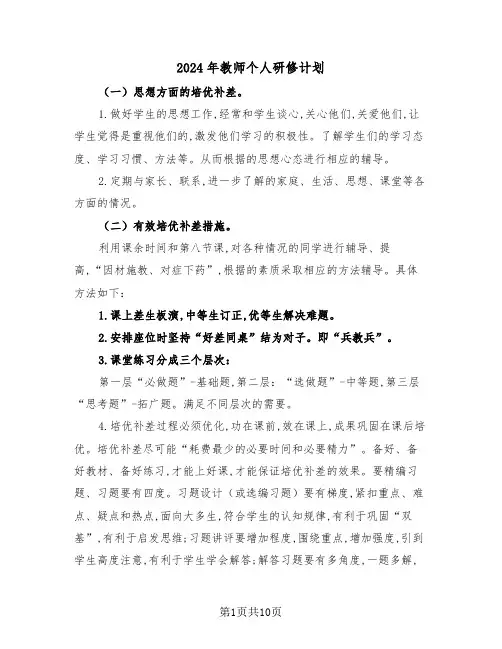 2024年教师个人研修计划

（一）思想方面的培优补差。

1.做好学生的思想工作，经常和学生谈心，关心他们，关爱他们，让学生觉得是重视他们的，激发他们学习的积极性。了解学生们的学习态度、学习习惯、方法等。从而根据的思想心态进行相应的辅导。

2.定期与家长、联系，进一步了解的家庭、生活、思想、课堂等各方面的情况。

（二）有效培优补差措施。

利用课余时间和第八节课，对各种情况的同学进行辅导、提高，“因材施教、对症下药”，根据的素质采取相应的方法辅导。具体方法如下：

1.课上差生板演，中等生订正，优等生解决难题。

2.安排座位时坚持“好差同桌”结为对子。即“兵教兵”。

3.课堂练习分成三个层次：

第一层“必做题”-基础题，第二层：“选做题”-中等题，第三层“思考题”-拓广题。满足不同层次的需要。

4.培优补差过程必须优化，功在课前，效在课上，成果巩固在课后培优。培优补差尽可能“耗费最少的必要时间和必要精力”。备好、备好教材、备好练习，才能上好课，才能保证培优补差的效果。要精编习题、习题要有四度。习题设计（或选编习题）要有梯度，紧扣重点、难点、疑点和热点，面向大多生，符合学生的认知规律，有利于巩固“双基”，有利于启发思维；习题讲评要增加程度，围绕重点，增加强度，引到学生高度注意，有利于学生学会解答；解答习题要有多角度，一题多解，

第1页共10页